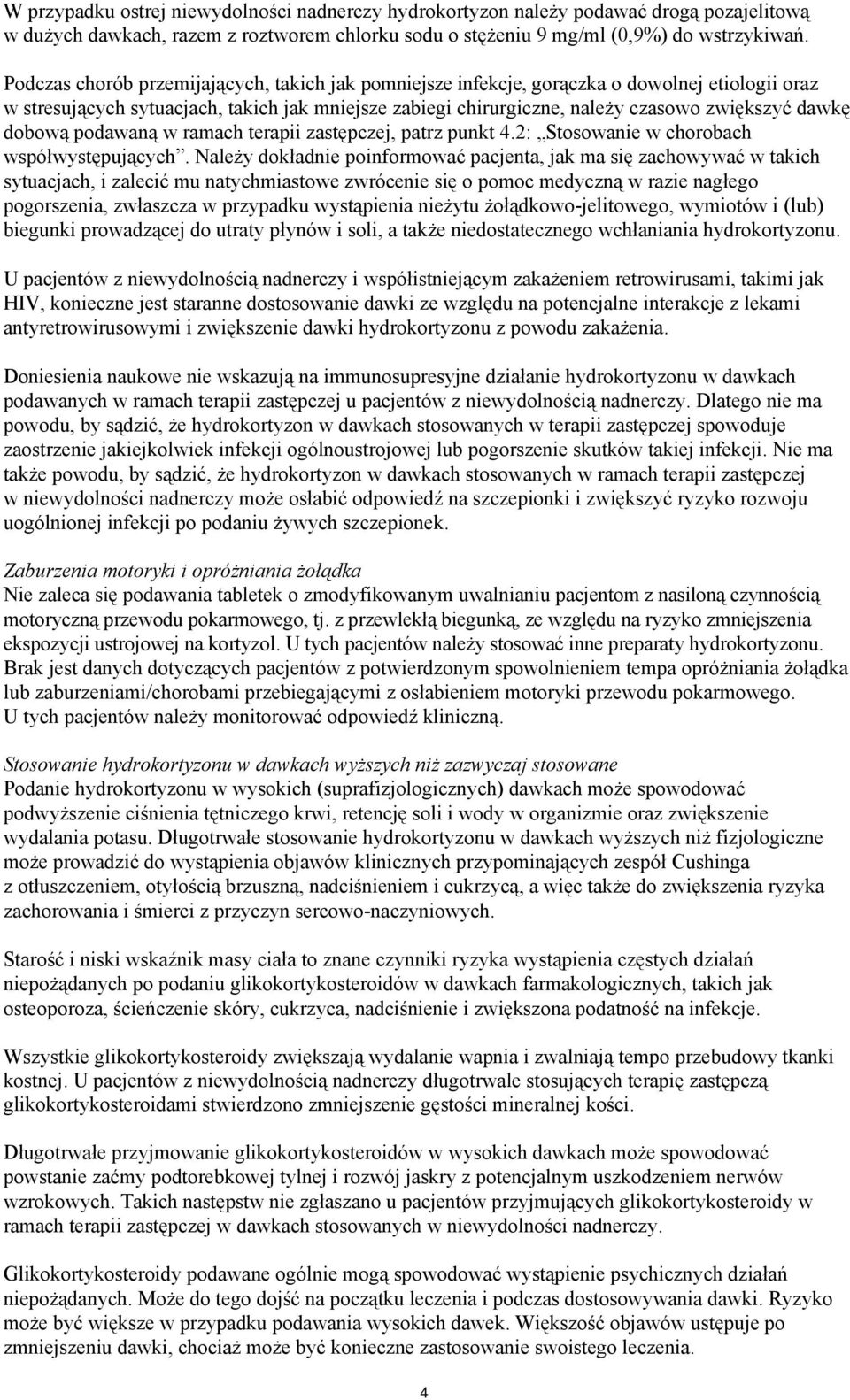 W przypadku ostrej niewydolności nadnerczy hydrokortyzon należy podawać drogą pozajelitową w dużych dawkach, razem z roztworem chlorku sodu o stężeniu 9 mg/ml (0,9%) do wstrzykiwań.

Podczas chorób przemijających, takich jak pomniejsze infekcje, gorączka o dowolnej etiologii oraz w stresujących sytuacjach, takich jak mniejsze zabiegi chirurgiczne, należy czasowo zwiększyć dawkę dobową podawaną w ramach terapii zastępczej, patrz punkt 4.2: „Stosowanie w chorobach współwystępujących”. Należy dokładnie poinformować pacjenta, jak ma się zachowywać w takich sytuacjach, i zalecić mu natychmiastowe zwrócenie się o pomoc medyczną w razie nagłego pogorszenia, zwłaszcza w przypadku wystąpienia nieżytu żołądkowo-jelitowego, wymiotów i (lub) biegunki prowadzącej do utraty płynów i soli, a także niedostatecznego wchłaniania hydrokortyzonu.

U pacjentów z niewydolnością nadnerczy i współistniejącym zakażeniem retrowirusami, takimi jak HIV, konieczne jest staranne dostosowanie dawki ze względu na potencjalne interakcje z lekami antyretrowirusowymi i zwiększenie dawki hydrokortyzonu z powodu zakażenia.

Doniesienia naukowe nie wskazują na immunosupresyjne działanie hydrokortyzonu w dawkach podawanych w ramach terapii zastępczej u pacjentów z niewydolnością nadnerczy. Dlatego nie ma powodu, by sądzić, że hydrokortyzon w dawkach stosowanych w terapii zastępczej spowoduje zaostrzenie jakiejkolwiek infekcji ogólnoustrojowej lub pogorszenie skutków takiej infekcji. Nie ma także powodu, by sądzić, że hydrokortyzon w dawkach stosowanych w ramach terapii zastępczej w niewydolności nadnerczy może osłabić odpowiedź na szczepionki i zwiększyć ryzyko rozwoju uogólnionej infekcji po podaniu żywych szczepionek.

Zaburzenia motoryki i opróżniania żołądka
Nie zaleca się podawania tabletek o zmodyfikowanym uwalnianiu pacjentom z nasiloną czynnością motoryczną przewodu pokarmowego, tj. z przewlekłą biegunką, ze względu na ryzyko zmniejszenia ekspozycji ustrojowej na kortyzol. U tych pacjentów należy stosować inne preparaty hydrokortyzonu. Brak jest danych dotyczących pacjentów z potwierdzonym spowolnieniem tempa opróżniania żołądka lub zaburzeniami/chorobami przebiegającymi z osłabieniem motoryki przewodu pokarmowego. U tych pacjentów należy monitorować odpowiedź kliniczną.

Stosowanie hydrokortyzonu w dawkach wyższych niż zazwyczaj stosowane
Podanie hydrokortyzonu w wysokich (suprafizjologicznych) dawkach może spowodować podwyższenie ciśnienia tętniczego krwi, retencję soli i wody w organizmie oraz zwiększenie wydalania potasu. Długotrwałe stosowanie hydrokortyzonu w dawkach wyższych niż fizjologiczne może prowadzić do wystąpienia objawów klinicznych przypominających zespół Cushinga z otłuszczeniem, otyłością brzuszną, nadciśnieniem i cukrzycą, a więc także do zwiększenia ryzyka zachorowania i śmierci z przyczyn sercowo-naczyniowych.

Starość i niski wskaźnik masy ciała to znane czynniki ryzyka wystąpienia częstych działań niepożądanych po podaniu glikokortykosteroidów w dawkach farmakologicznych, takich jak osteoporoza, ścieńczenie skóry, cukrzyca, nadciśnienie i zwiększona podatność na infekcje.

Wszystkie glikokortykosteroidy zwiększają wydalanie wapnia i zwalniają tempo przebudowy tkanki kostnej. U pacjentów z niewydolnością nadnerczy długotrwale stosujących terapię zastępczą glikokortykosteroidami stwierdzono zmniejszenie gęstości mineralnej kości.

Długotrwałe przyjmowanie glikokortykosteroidów w wysokich dawkach może spowodować powstanie zaćmy podtorebkowej tylnej i rozwój jaskry z potencjalnym uszkodzeniem nerwów wzrokowych. Takich następstw nie zgłaszano u pacjentów przyjmujących glikokortykosteroidy w ramach terapii zastępczej w dawkach stosowanych w niewydolności nadnerczy.

Glikokortykosteroidy podawane ogólnie mogą spowodować wystąpienie psychicznych działań niepożądanych. Może do tego dojść na początku leczenia i podczas dostosowywania dawki. Ryzyko może być większe w przypadku podawania wysokich dawek. Większość objawów ustępuje po zmniejszeniu dawki, chociaż może być konieczne zastosowanie swoistego leczenia.

4